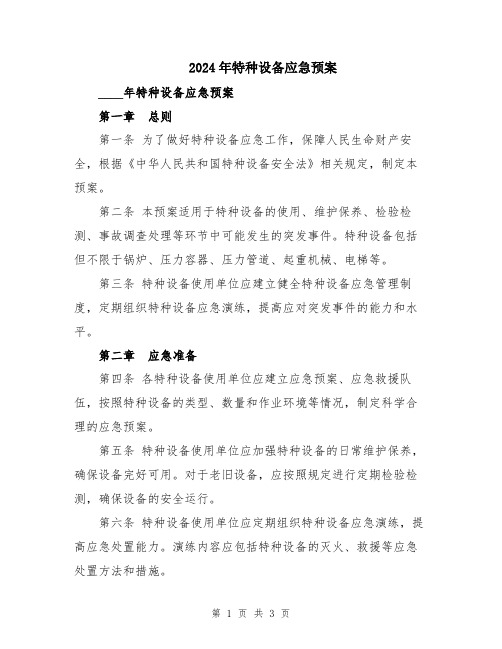 2024年特种设备应急预案

____年特种设备应急预案

第一章　总则

第一条 为了做好特种设备应急工作，保障人民生命财产安全，根据《中华人民共和国特种设备安全法》相关规定，制定本预案。

第二条 本预案适用于特种设备的使用、维护保养、检验检测、事故调查处理等环节中可能发生的突发事件。特种设备包括但不限于锅炉、压力容器、压力管道、起重机械、电梯等。

第三条 特种设备使用单位应建立健全特种设备应急管理制度，定期组织特种设备应急演练，提高应对突发事件的能力和水平。

第二章　应急准备

第四条 各特种设备使用单位应建立应急预案、应急救援队伍，按照特种设备的类型、数量和作业环境等情况，制定科学合理的应急预案。

第五条 特种设备使用单位应加强特种设备的日常维护保养，确保设备完好可用。对于老旧设备，应按照规定进行定期检验检测，确保设备的安全运行。

第六条 特种设备使用单位应定期组织特种设备应急演练，提高应急处置能力。演练内容应包括特种设备的灭火、救援等应急处置方法和措施。

第 1 页 共 3 页